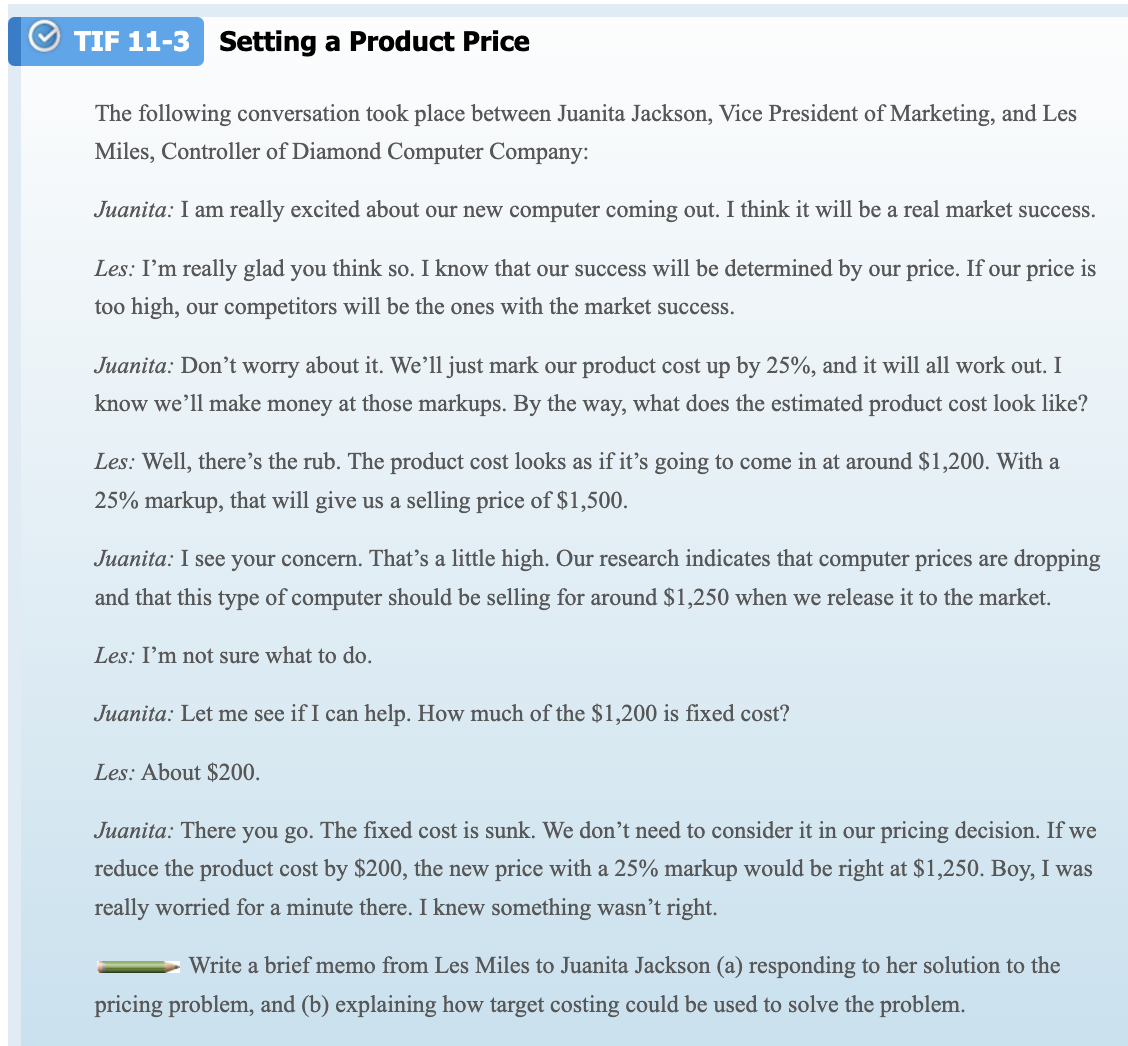 TIF 11-3 Setting a Product Price

The following conversation took place between Juanita Jackson, Vice President of Marketing, and Les Miles, Controller of Diamond Computer Company:

Juanita: I am really excited about our new computer coming out. I think it will be a real market success.

Les: I'm really glad you think so. I know that our success will be determined by our price. If our price is too high, our competitors will be the ones with the market success.

Juanita: Don't worry about it. We'll just mark our product cost up by 25%, and it will all work out. I know we'll make money at those markups. By the way, what does the estimated product cost look like?

Les: Well, there's the rub. The product cost looks as if it's going to come in at around \$1,200. With a 25% markup, that will give us a selling price of \$1,500.

Juanita: I see your concern. That's a little high. Our research indicates that computer prices are dropping and that this type of computer should be selling for around \$1,250 when we release it to the market.

Les: I'm not sure what to do.

Juanita: Let me see if I can help. How much of the \$1,200 is fixed cost?

Les: About \$200.

Juanita: There you go. The fixed cost is sunk. We don't need to consider it in our pricing decision. If we reduce the product cost by \$200, the new price with a 25% markup would be right at \$1,250. Boy, I was really worried for a minute there. I knew something wasn't right.

Write a brief memo from Les Miles to Juanita Jackson (a) responding to her solution to the pricing problem, and (b) explaining how target costing could be used to solve the problem.